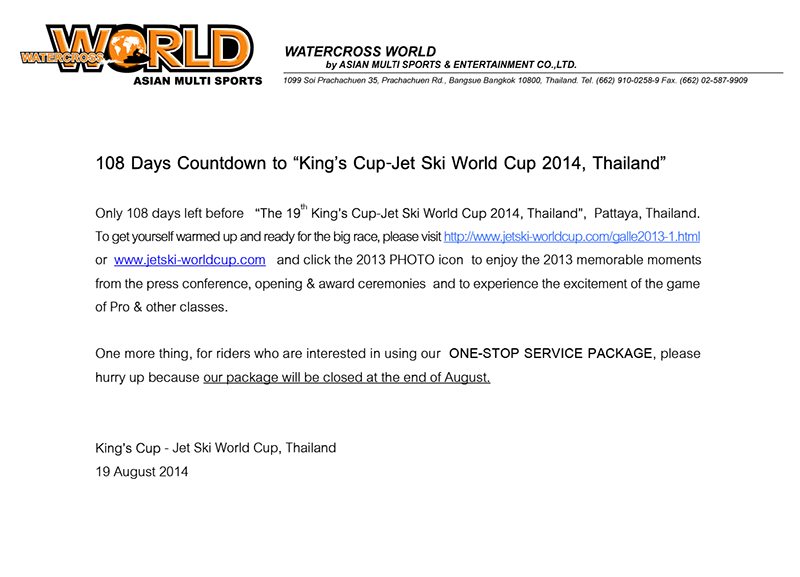 WATERCROSS WORLD
ASIAN MULTI SPORTS

WATERCROSS WORLD
by ASIAN MULTI SPORTS & ENTERTAINMENT CO.,LTD.
1099 Soi Prachachuen 35, Prachachuen Rd., Bangsue Bangkok 10800, Thailand. Tel. (662) 910-0258-9 Fax. (662) 02-587-9909

108 Days Countdown to “King’s Cup-Jet Ski World Cup 2014, Thailand”

Only 108 days left before “The 19$^{th}$ King's Cup-Jet Ski World Cup 2014, Thailand", Pattaya, Thailand. To get yourself warmed up and ready for the big race, please visit http://www.jetski-worldcup.com/galle2013-1.html or www.jetski-worldcup.com and click the 2013 PHOTO icon to enjoy the 2013 memorable moments from the press conference, opening & award ceremonies and to experience the excitement of the game of Pro & other classes.

One more thing, for riders who are interested in using our ONE-STOP SERVICE PACKAGE, please hurry up because our package will be closed at the end of August.

King's Cup - Jet Ski World Cup, Thailand
19 August 2014